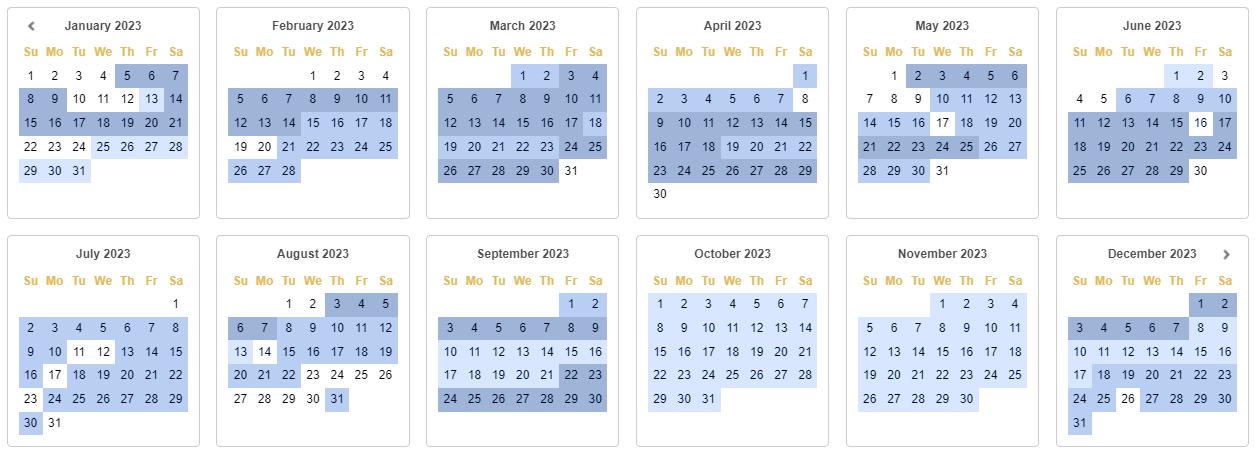 January 2023

| Su | Mo | Tu | We | Th | Fr | Sa |
|---|---|---|---|---|---|---|
| 1 | 2 | 3 | 4 | 5 | 6 | 7 |
| 8 | 9 | 10 | 11 | 12 | 13 | 14 |
| 15 | 16 | 17 | 18 | 19 | 20 | 21 |
| 22 | 23 | 24 | 25 | 26 | 27 | 28 |
| 29 | 30 | 31 | | | | |

February 2023

| Su | Mo | Tu | We | Th | Fr | Sa |
|---|---|---|---|---|---|---|
| | | | 1 | 2 | 3 | 4 |
| 5 | 6 | 7 | 8 | 9 | 10 | 11 |
| 12 | 13 | 14 | 15 | 16 | 17 | 18 |
| 19 | 20 | 21 | 22 | 23 | 24 | 25 |
| 26 | 27 | 28 | | | | |

March 2023

| Su | Mo | Tu | We | Th | Fr | Sa |
|---|---|---|---|---|---|---|
| | | | 1 | 2 | 3 | 4 |
| 5 | 6 | 7 | 8 | 9 | 10 | 11 |
| 12 | 13 | 14 | 15 | 16 | 17 | 18 |
| 19 | 20 | 21 | 22 | 23 | 24 | 25 |
| 26 | 27 | 28 | 29 | 30 | 31 | |

April 2023

| Su | Mo | Tu | We | Th | Fr | Sa |
|---|---|---|---|---|---|---|
| | | | | | | 1 |
| 2 | 3 | 4 | 5 | 6 | 7 | 8 |
| 9 | 10 | 11 | 12 | 13 | 14 | 15 |
| 16 | 17 | 18 | 19 | 20 | 21 | 22 |
| 23 | 24 | 25 | 26 | 27 | 28 | 29 |
| 30 | | | | | | |

May 2023

| Su | Mo | Tu | We | Th | Fr | Sa |
|---|---|---|---|---|---|---|
| | 1 | 2 | 3 | 4 | 5 | 6 |
| 7 | 8 | 9 | 10 | 11 | 12 | 13 |
| 14 | 15 | 16 | 17 | 18 | 19 | 20 |
| 21 | 22 | 23 | 24 | 25 | 26 | 27 |
| 28 | 29 | 30 | 31 | | | |

June 2023

| Su | Mo | Tu | We | Th | Fr | Sa |
|---|---|---|---|---|---|---|
| | | | | 1 | 2 | 3 |
| 4 | 5 | 6 | 7 | 8 | 9 | 10 |
| 11 | 12 | 13 | 14 | 15 | 16 | 17 |
| 18 | 19 | 20 | 21 | 22 | 23 | 24 |
| 25 | 26 | 27 | 28 | 29 | 30 | |

July 2023

| Su | Mo | Tu | We | Th | Fr | Sa |
|---|---|---|---|---|---|---|
| | | | | | | 1 |
| 2 | 3 | 4 | 5 | 6 | 7 | 8 |
| 9 | 10 | 11 | 12 | 13 | 14 | 15 |
| 16 | 17 | 18 | 19 | 20 | 21 | 22 |
| 23 | 24 | 25 | 26 | 27 | 28 | 29 |
| 30 | 31 | | | | | |

August 2023

| Su | Mo | Tu | We | Th | Fr | Sa |
|---|---|---|---|---|---|---|
| | | 1 | 2 | 3 | 4 | 5 |
| 6 | 7 | 8 | 9 | 10 | 11 | 12 |
| 13 | 14 | 15 | 16 | 17 | 18 | 19 |
| 20 | 21 | 22 | 23 | 24 | 25 | 26 |
| 27 | 28 | 29 | 30 | 31 | | |

September 2023

| Su | Mo | Tu | We | Th | Fr | Sa |
|---|---|---|---|---|---|---|
| | | | | | 1 | 2 |
| 3 | 4 | 5 | 6 | 7 | 8 | 9 |
| 10 | 11 | 12 | 13 | 14 | 15 | 16 |
| 17 | 18 | 19 | 20 | 21 | 22 | 23 |
| 24 | 25 | 26 | 27 | 28 | 29 | 30 |

October 2023

| Su | Mo | Tu | We | Th | Fr | Sa |
|---|---|---|---|---|---|---|
| 1 | 2 | 3 | 4 | 5 | 6 | 7 |
| 8 | 9 | 10 | 11 | 12 | 13 | 14 |
| 15 | 16 | 17 | 18 | 19 | 20 | 21 |
| 22 | 23 | 24 | 25 | 26 | 27 | 28 |
| 29 | 30 | 31 | | | | |

November 2023

| Su | Mo | Tu | We | Th | Fr | Sa |
|---|---|---|---|---|---|---|
| | | | 1 | 2 | 3 | 4 |
| 5 | 6 | 7 | 8 | 9 | 10 | 11 |
| 12 | 13 | 14 | 15 | 16 | 17 | 18 |
| 19 | 20 | 21 | 22 | 23 | 24 | 25 |
| 26 | 27 | 28 | 29 | 30 | | |

December 2023

| Su | Mo | Tu | We | Th | Fr | Sa |
|---|---|---|---|---|---|---|
| | | | | | 1 | 2 |
| 3 | 4 | 5 | 6 | 7 | 8 | 9 |
| 10 | 11 | 12 | 13 | 14 | 15 | 16 |
| 17 | 18 | 19 | 20 | 21 | 22 | 23 |
| 24 | 25 | 26 | 27 | 28 | 29 | 30 |
| 31 | | | | | | |